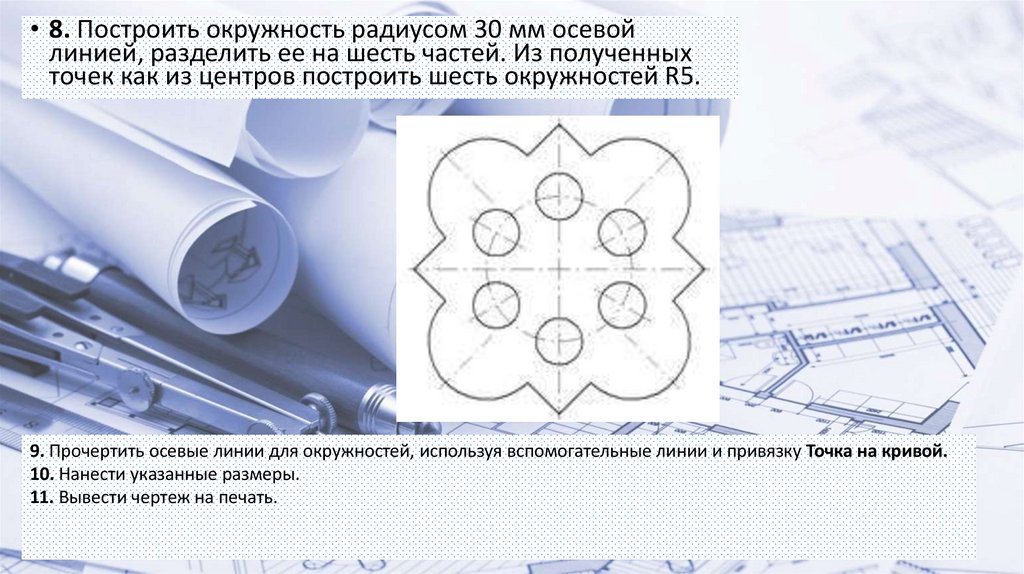 • 8. Построить окружность радиусом 30 мм осевой линией, разделить ее на шесть частей. Из полученных точек как из центров построить шесть окружностей R5.

9. Прочертить осевые линии для окружностей, используя вспомогательные линии и привязку Точка на кривой.
10. Нанести указанные размеры.
11. Вывести чертеж на печать.